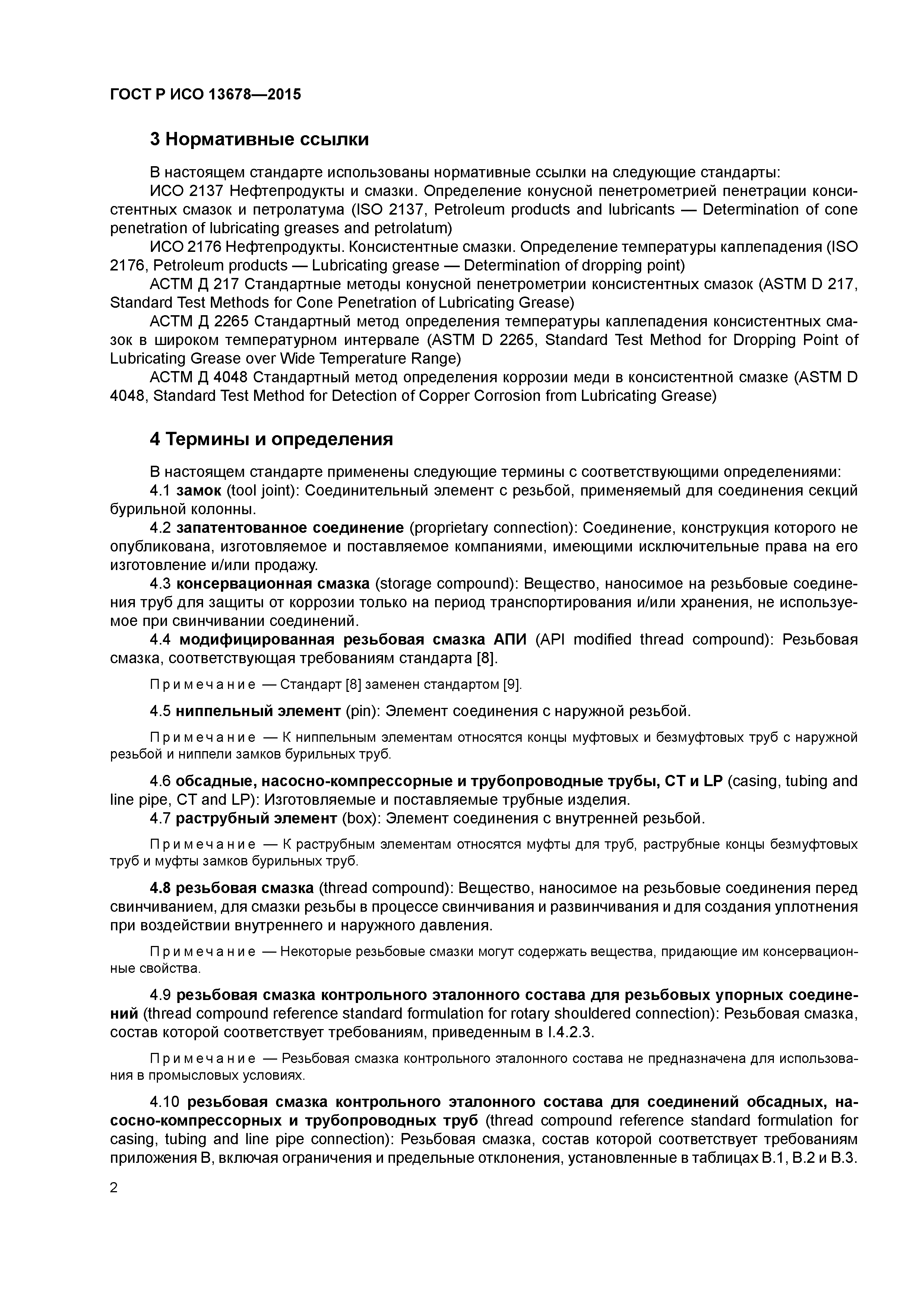 ГОСТ Р ИСО 13678—2015

3 Нормативные ссылки

В настоящем стандарте использованы нормативные ссылки на следующие стандарты:

ИСО 2137 Нефтепродукты и смазки. Определение конусной пенетрометрией пенетрации консистентных смазок и петролатума (ISO 2137, Petroleum products and lubricants — Determination of cone penetration of lubricating greases and petrolatum)

ИСО 2176 Нефтепродукты. Консистентные смазки. Определение температуры каплепадения (ISO 2176, Petroleum products — Lubricating grease — Determination of dropping point)

АСТМ Д 217 Стандартные методы конусной пенетрометрии консистентных смазок (ASTM D 217, Standard Test Methods for Cone Penetration of Lubricating Grease)

АСТМ Д 2265 Стандартный метод определения температуры каплепадения консистентных смазок в широком температурном интервале (ASTM D 2265, Standard Test Method for Dropping Point of Lubricating Grease over Wide Temperature Range)

АСТМ Д 4048 Стандартный метод определения коррозии меди в консистентной смазке (ASTM D 4048, Standard Test Method for Detection of Copper Corrosion from Lubricating Grease)

4 Термины и определения

В настоящем стандарте применены следующие термины с соответствующими определениями:

4.1 замок (tool joint): Соединительный элемент с резьбой, применяемый для соединения секций бурильной колонны.

4.2 запатентованное соединение (proprietary connection): Соединение, конструкция которого не опубликована, изготовляемое и поставляемое компаниями, имеющими исключительные права на его изготовление и/или продажу.

4.3 консервационная смазка (storage compound): Вещество, наносимое на резьбовые соединения труб для защиты от коррозии только на период транспортирования и/или хранения, не используемое при свинчивании соединений.

4.4 модифицированная резьбовая смазка АПИ (API modified thread compound): Резьбовая смазка, соответствующая требованиям стандарта [8].

Примечание — Стандарт [8] заменен стандартом [9].

4.5 ниппельный элемент (pin): Элемент соединения с наружной резьбой.

Примечание — К ниппельным элементам относятся концы муфтовых и безмуфтовых труб с наружной резьбой и ниппели замков бурильных труб.

4.6 обсадные, насосно-компрессорные и трубопроводные трубы, CT и LP (casing, tubing and line pipe, CT and LP): Изготовляемые и поставляемые трубные изделия.

4.7 раструбный элемент (box): Элемент соединения с внутренней резьбой.

Примечание — К раструбным элементам относятся муфты для труб, раструбные концы безмуфтовых труб и муфты замков бурильных труб.

4.8 резьбовая смазка (thread compound): Вещество, наносимое на резьбовые соединения перед свинчиванием, для смазки резьбы в процессе свинчивания и развинчивания и для создания уплотнения при воздействии внутреннего и наружного давления.

Примечание — Некоторые резьбовые смазки могут содержать вещества, придающие им консервационные свойства.

4.9 резьбовая смазка контрольного эталонного состава для резьбовых упорных соединений (thread compound reference standard formulation for rotary shouldered connection): Резьбовая смазка, состав которой соответствует требованиям, приведенным в I.4.2.3.

Примечание — Резьбовая смазка контрольного эталонного состава не предназначена для использования в промысловых условиях.

4.10 резьбовая смазка контрольного эталонного состава для соединений обсадных, насосно-компрессорных и трубопроводных труб (thread compound reference standard formulation for casing, tubing and line pipe connection): Резьбовая смазка, состав которой соответствует требованиям приложения В, включая ограничения и предельные отклонения, установленные в таблицах В.1, В.2 и В.3.

2